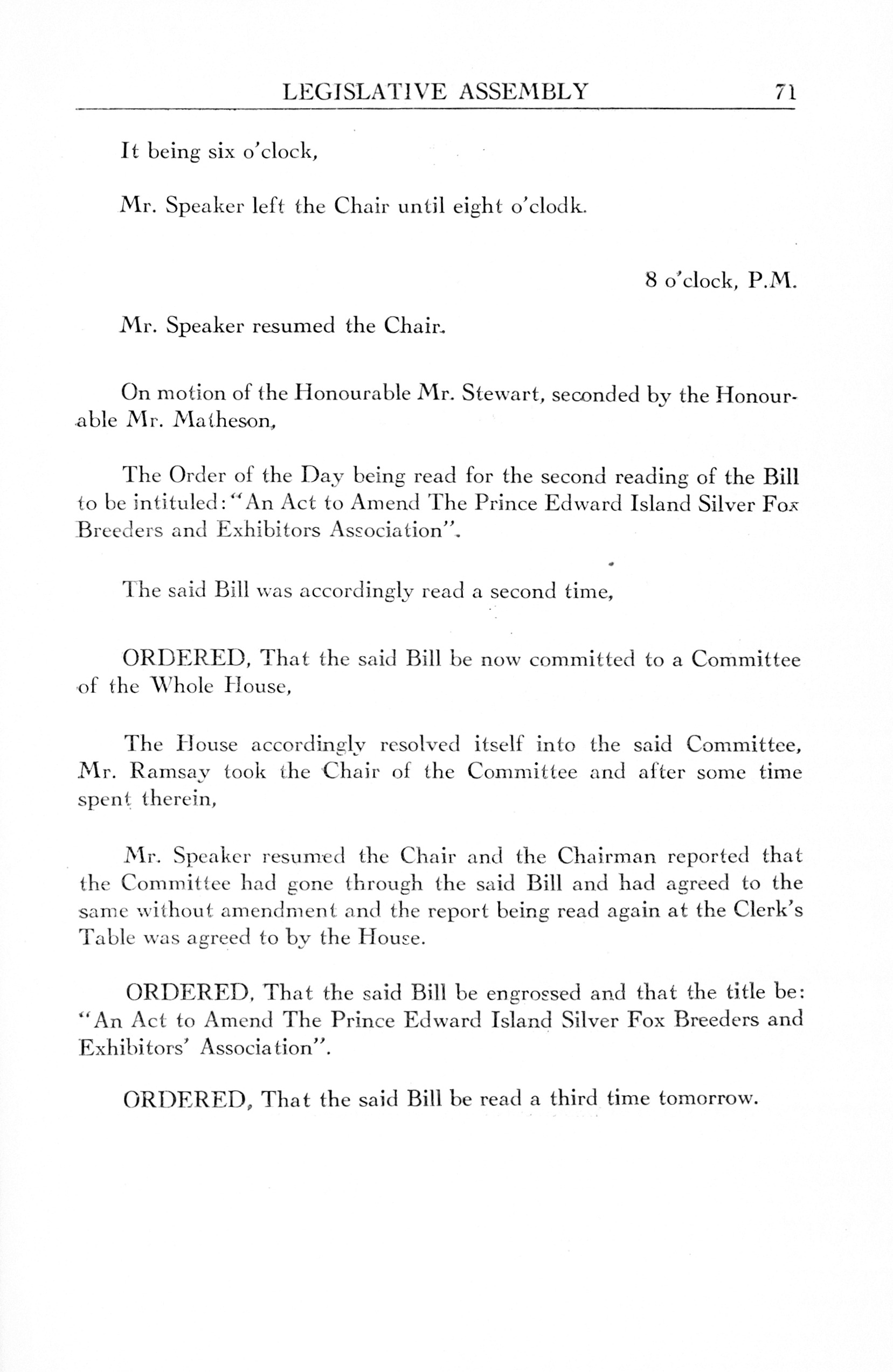 LEGISLATIVE ASSEMBLY 71

It being six o'clock,

Mr. Speaker left the Chair until eight o'clodk.

8 o'clock, P.M.

Mr. Speaker resumed the Chair.

On motion of the Honourable Mr. Stewart, seconded by the Honourable Mr. Matheson,

The Order of the Day being read for the second reading of the Bill to be intituled: "An Act to Amend The Prince Edward Island Silver Fox Breeders and Exhibitors Association".

The said Bill was accordingly read a second time,

ORDERED, That the said Bill be now committed to a Committee of the Whole House,

The House accordingly resolved itself into the said Committee, Mr. Ramsay took the Chair of the Committee and after some time spent therein,

Mr. Speaker resumed the Chair and the Chairman reported that the Committee had gone through the said Bill and had agreed to the same without amendment and the report being read again at the Clerk's Table was agreed to by the House.

ORDERED, That the said Bill be engrossed and that the title be: "An Act to Amend The Prince Edward Island Silver Fox Breeders and Exhibitors' Association".

ORDERED, That the said Bill be read a third time tomorrow.